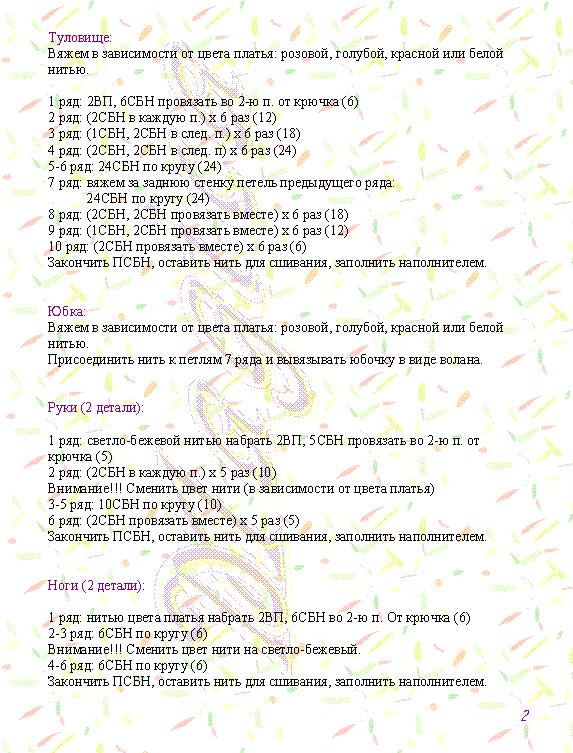 Туловище:
Вяжем в зависимости от цвета платья: розовой, голубой, красной или белой нитью.

1 ряд: 2ВП, 6СБН провязать во 2-ю п. от крючка (6)
2 ряд: (2СБН в каждую п.) х 6 раз (12)
3 ряд: (1СБН, 2СБН в след. п.) х 6 раз (18)
4 ряд: (2СБН, 2СБН в след. п) х 6 раз (24)
5-6 ряд: 24СБН по кругу (24)
7 ряд: вяжем за заднюю стенку петель предыдущего ряда:
24СБН по кругу (24)
8 ряд: (2СБН, 2СБН провязать вместе) х 6 раз (18)
9 ряд: (1СБН, 2СБН провязать вместе) х 6 раз (12)
10 ряд: (2СБН провязать вместе) х 6 раз (6)
Закончить ПСБН, оставить нить для сшивания, заполнить наполнителем.

Юбка:
Вяжем в зависимости от цвета платья: розовой, голубой, красной или белой нитью.
Присоединить нить к петлям 7 ряда и вывязывать юбочку в виде волана.

Руки (2 детали):

1 ряд: светло-бежевой нитью набрать 2ВП, 5СБН провязать во 2-ю п. от крючка (5)
2 ряд: (2СБН в каждую п.) х 5 раз (10)
Внимание!!! Сменить цвет нити (в зависимости от цвета платья)
3-5 ряд: 10СБН по кругу (10)
6 ряд: (2СБН провязать вместе) х 5 раз (5)
Закончить ПСБН, оставить нить для сшивания, заполнить наполнителем.

Ноги (2 детали):

1 ряд: нитью цвета платья набрать 2ВП, 6СБН во 2-ю п. От крючка (6)
2-3 ряд: 6СБН по кругу (6)
Внимание!!! Сменить цвет нити на светло-бежевый.
4-6 ряд: 6СБН по кругу (6)
Закончить ПСБН, оставить нить для сшивания, заполнить наполнителем.

2